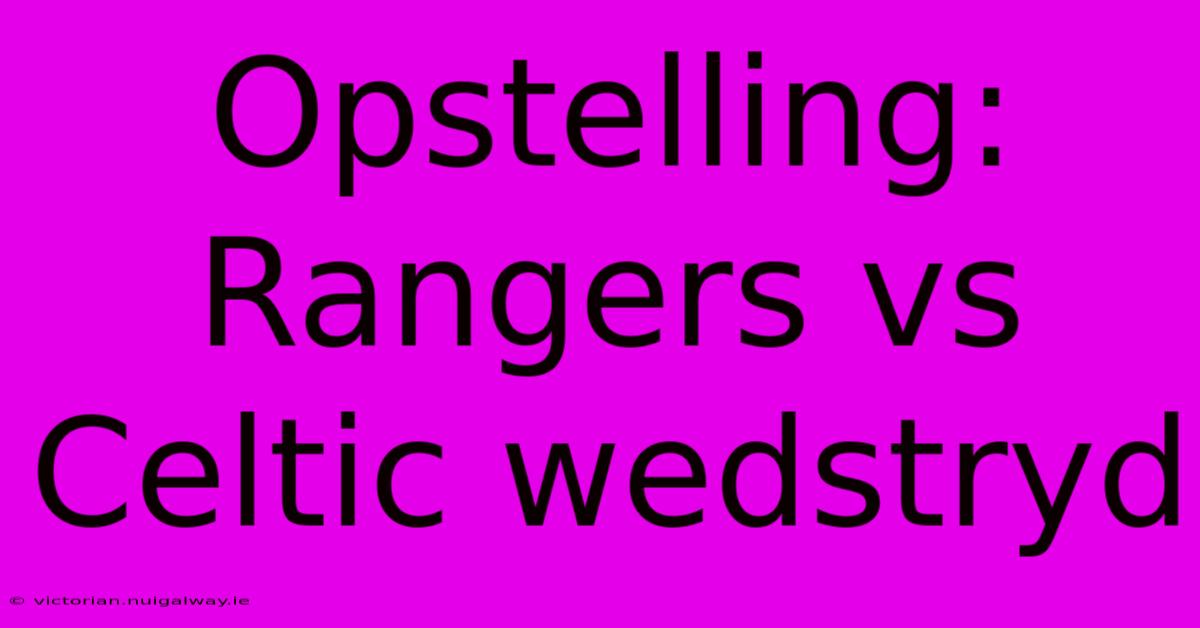 Opstelling: Rangers vs Celtic wedstryd

© victorian.nuigalway.ie